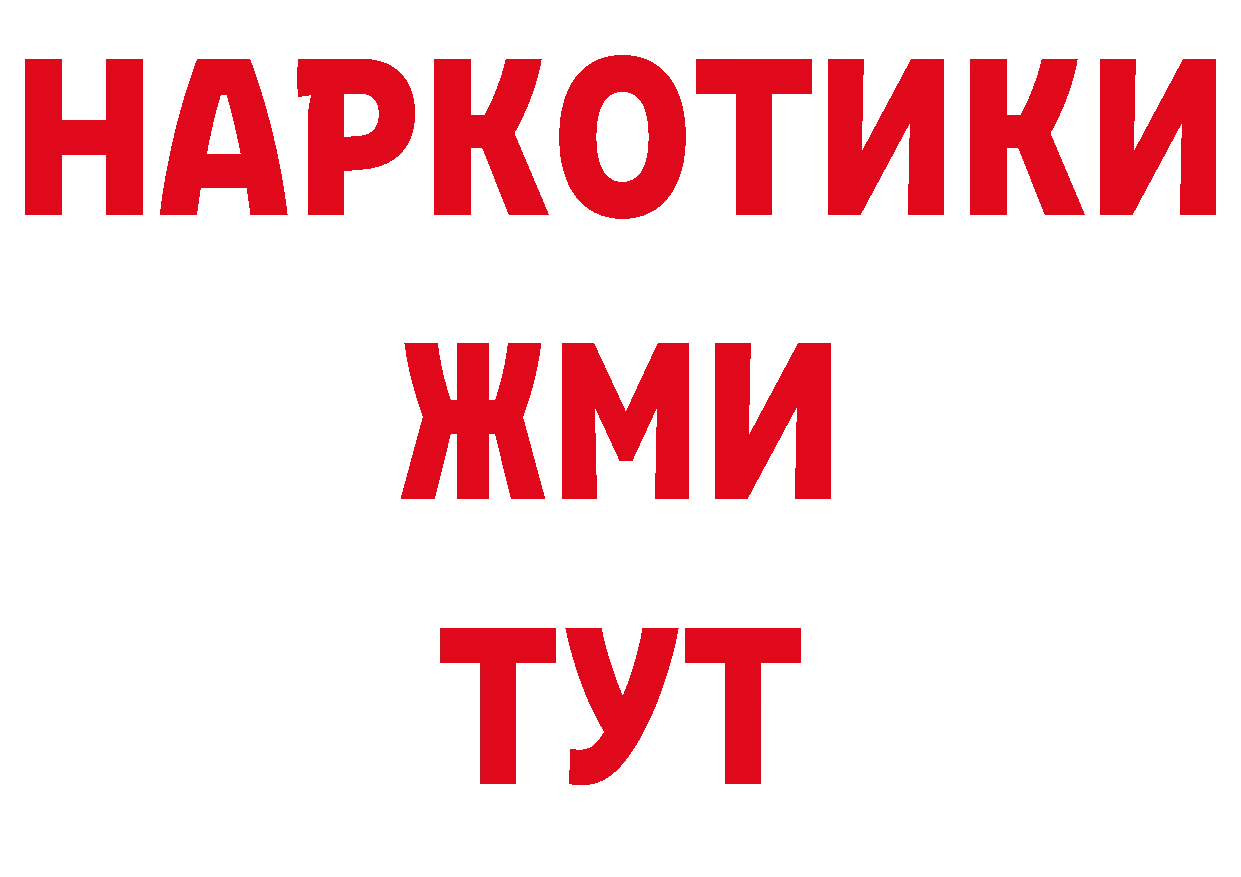 НАРКОТИКИ
ЖМИ
ТУТ